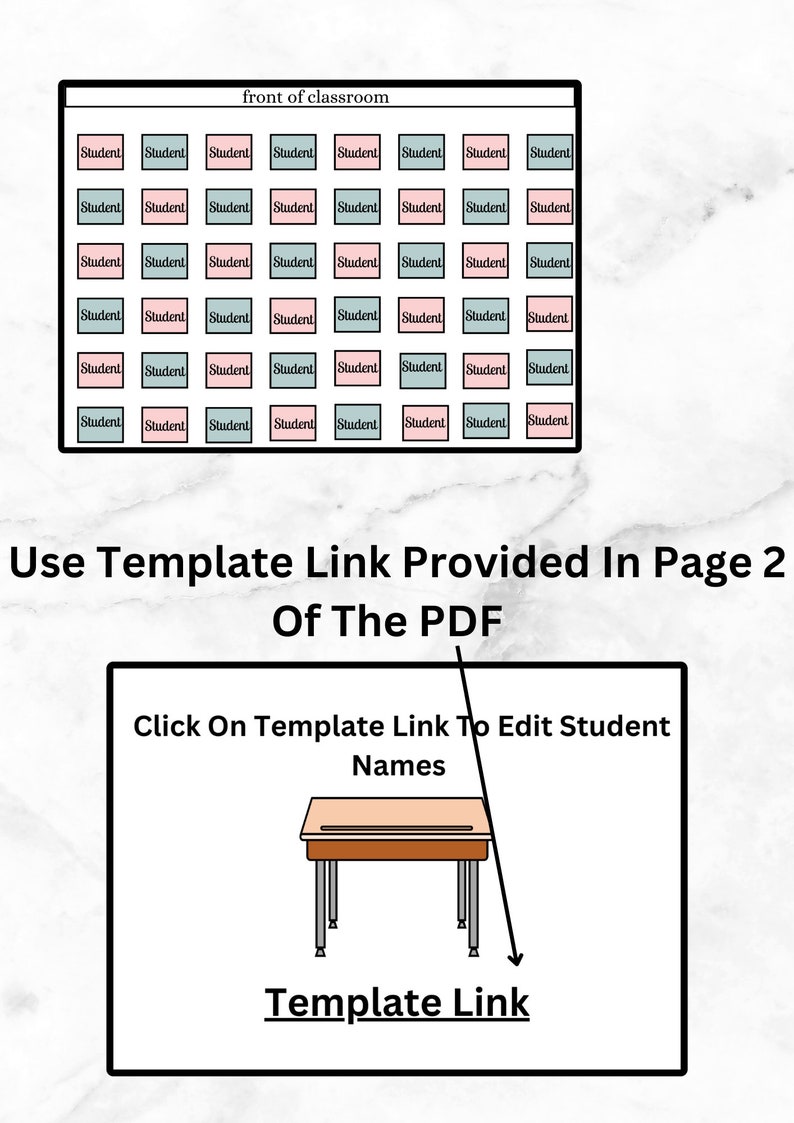 front of classroom

Student Student Student Student Student Student Student Student
Student Student Student Student Student Student Student Student
Student Student Student Student Student Student Student Student
Student Student Student Student Student Student Student Student
Student Student Student Student Student Student Student Student
Student Student Student Student Student Student Student Student

Use Template Link Provided In Page 2 Of The PDF

Click On Template Link To Edit Student Names

Template Link